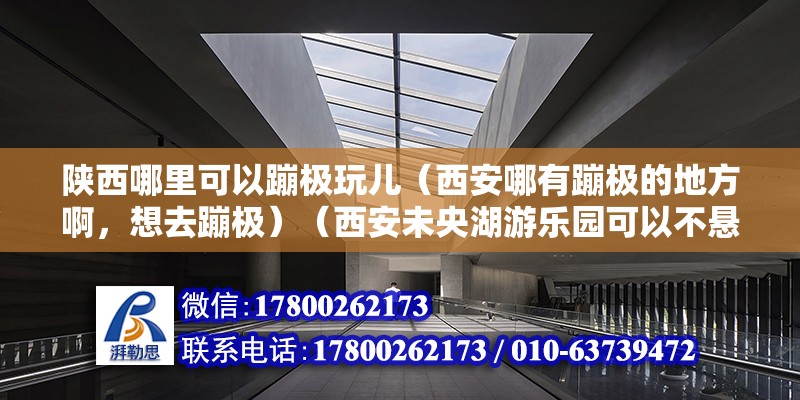 陕西哪里可以蹦极玩儿（西安哪有蹦极的地方啊，想去蹦极）（西安未央湖游乐园可以不悬

湃勒思

微信：17800262173

联系电话：17800262173 / 010-63739472